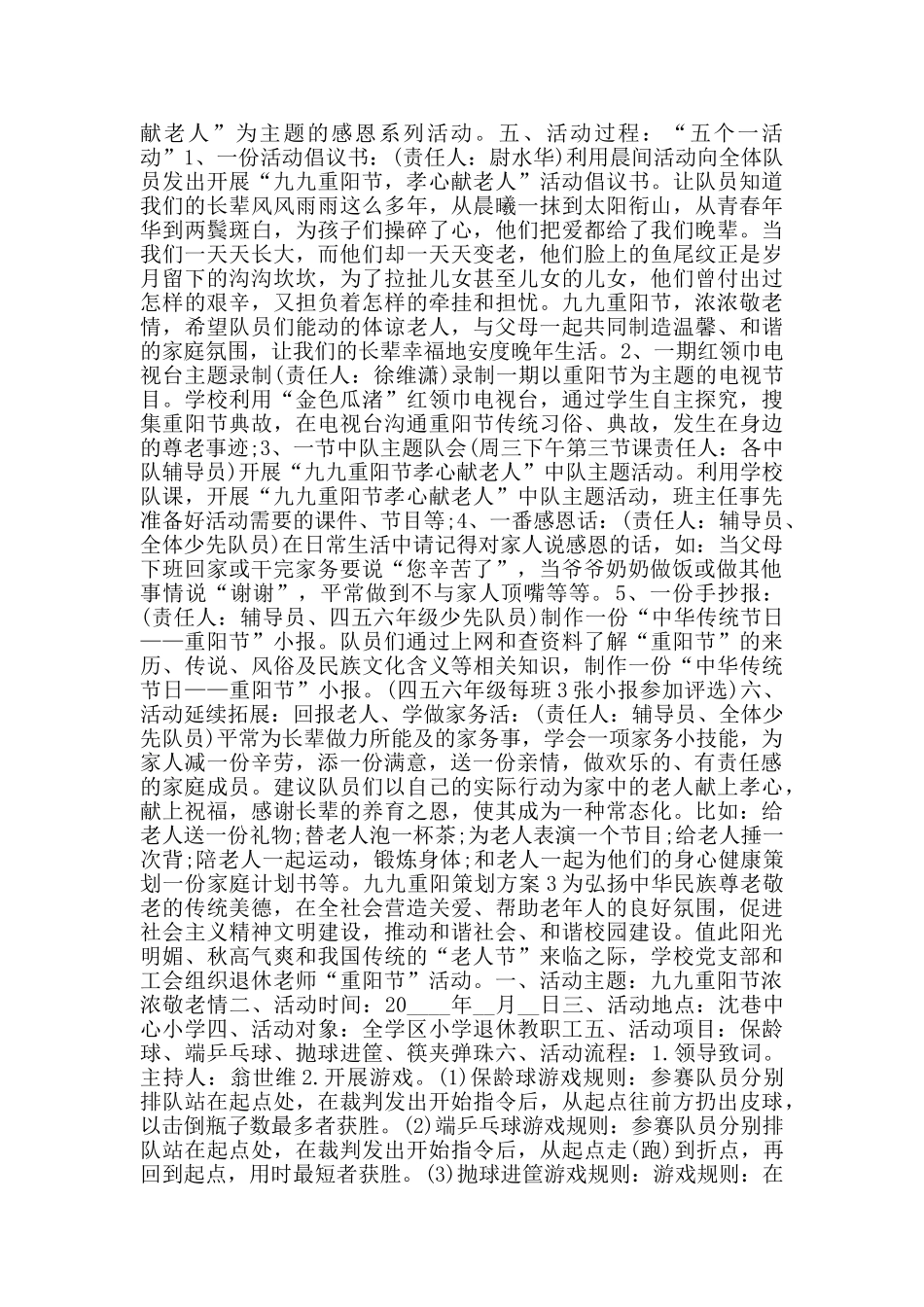 献老人”为主题的感恩系列活动。五、活动过程：“五个一活动”1、一份活动倡议书：(责任人：尉水华)利用晨间活动向全体队员发出开展“九九重阳节，孝心献老人”活动倡议书。让队员知道我们的长辈风风雨雨这么多年，从晨曦一抹到太阳衔山，从青春年华到两鬓斑白，为孩子们操碎了心，他们把爱都给了我们晚辈。当我们一天天长大，而他们却一天天变老，他们脸上的鱼尾纹正是岁月留下的沟沟坎坎，为了拉扯儿女甚至儿女的儿女，他们曾付出过怎样的艰辛，又担负着怎样的牵挂和担忧。九九重阳节，浓浓敬老情，希望队员们能动的体谅老人，与父母一起共同制造温馨、和谐的家庭氛围，让我们的长辈幸福地安度晚年生活。2、一期红领巾电视台主题录制(责任人：徐维潇)录制一期以重阳节为主题的电视节目。学校利用“金色瓜渚”红领巾电视台，通过学生自主探究，搜集重阳节典故，在电视台沟通重阳节传统习俗、典故，发生在身边的尊老事迹;3、一节中队主题队会(周三下午第三节课责任人：各中队辅导员)开展“九九重阳节孝心献老人”中队主题活动。利用学校队课，开展“九九重阳节孝心献老人”中队主题活动，班主任事先准备好活动需要的课件、节目等;4、一番感恩话：(责任人：辅导员、全体少先队员)在日常生活中请记得对家人说感恩的话，如：当父母下班回家或干完家务要说“您辛苦了”，当爷爷奶奶做饭或做其他事情说“谢谢”，平常做到不与家人顶嘴等等。5、一份手抄报：(责任人：辅导员、四五六年级少先队员)制作一份“中华传统节日——重阳节”小报。队员们通过上网和查资料了解“重阳节”的来历、传说、风俗及民族文化含义等相关知识，制作一份“中华传统节日——重阳节”小报。(四五六年级每班3张小报参加评选)六、活动延续拓展：回报老人、学做家务活：(责任人：辅导员、全体少先队员)平常为长辈做力所能及的家务事，学会一项家务小技能，为家人减一份辛劳，添一份满意，送一份亲情，做欢乐的、有责任感的家庭成员。建议队员们以自己的实际行动为家中的老人献上孝心，献上祝福，感谢长辈的养育之恩，使其成为一种常态化。比如：给老人送一份礼物;替老人泡一杯茶;为老人表演一个节目;给老人捶一次背;陪老人一起运动，锻炼身体;和老人一起为他们的身心健康策划一份家庭计划书等。九九重阳策划方案3为弘扬中华民族尊老敬老的传统美德，在全社会营造关爱、帮助老年人的良好氛围，促进社会主义精神文明建设，推动和谐社会、和谐校园建设。值此阳光明媚、秋高气爽和我国传统的“老人节”来临之际，学校党支部和工会组织退休老师“重阳节”活动。一、活动主题：九九重阳节浓浓敬老情二、活动时间：20____年__月__日三、活动地点：沈巷中心小学四、活动对象：全学区小学退休教职工五、活动项目：保龄球、端乒乓球、抛球进筐、筷夹弹珠六、活动流程：1.领导致词。主持人：翁世维2.开展游戏。(1)保龄球游戏规则：参赛队员分别排队站在起点处，在裁判发出开始指令后，从起点往前方扔出皮球，以击倒瓶子数最多者获胜。(2)端乒乓球游戏规则：参赛队员分别排队站在起点处，在裁判发出开始指令后，从起点走(跑)到折点，再回到起点，用时最短者获胜。(3)抛球进筐游戏规则：游戏规则：在